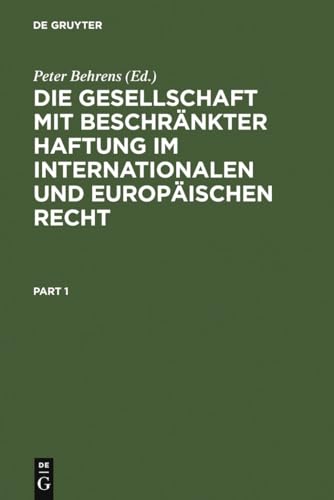 DE GRUYTER

Peter Behrens (Ed.)

DIE GESELLSCHAFT MIT BESCHRÄNKTER HAFTUNG IM INTERNATIONALEN UND EUROPÄISCHEN RECHT

PART 1

DE
G